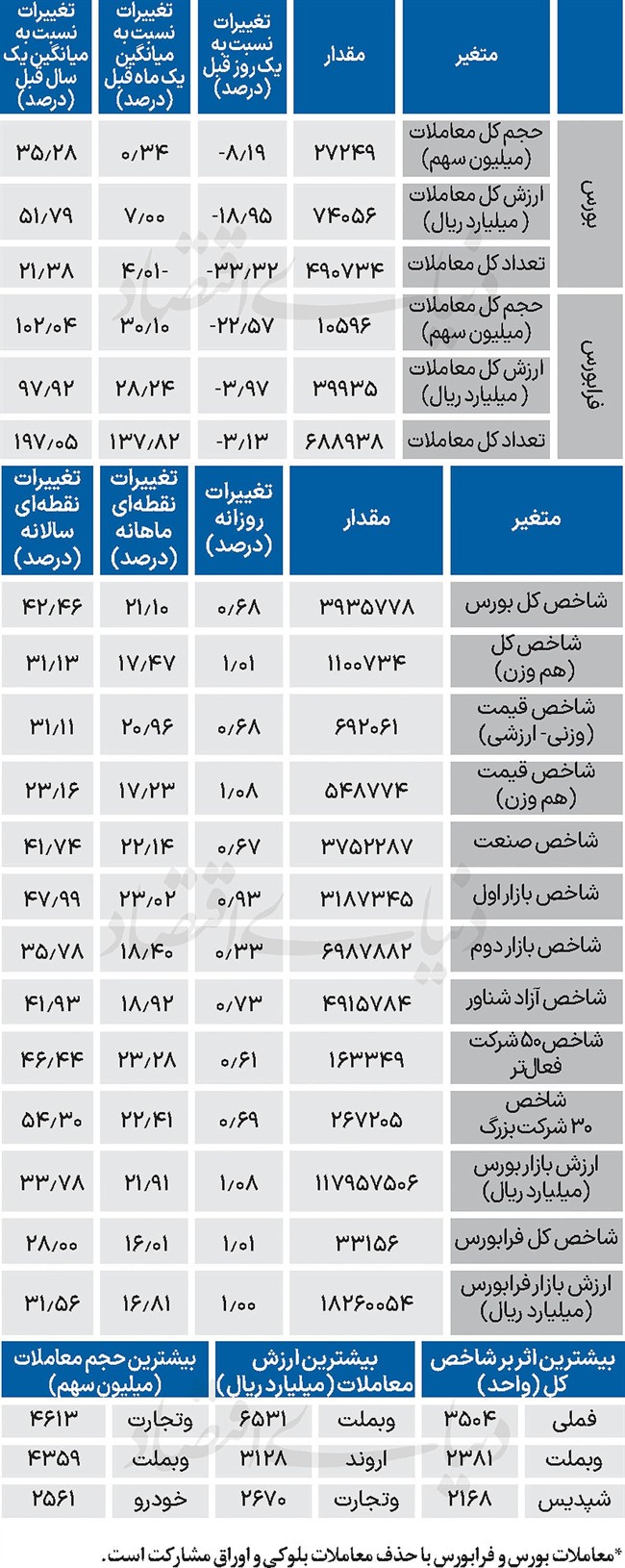 | | متغیر | مقدار | تغییرات نسبت به یک روز قبل (درصد) | تغییرات نسبت به میانگین یک ماه قبل (درصد) | تغییرات نسبت به میانگین یک سال قبل (درصد) |
|---|---|---|---|---|---|
| بورس | حجم کل معاملات (میلیون سهم) | ۲۷۲۴۹ | -۸/۱۹ | ۰/۳۴ | ۳۵/۲۸ |
| بورس | ارزش کل معاملات (میلیارد ریال) | ۷۴۰۵۶ | -۱۸/۹۵ | ۷/۰۰ | ۵۱/۷۹ |
| بورس | تعداد کل معاملات | ۴۹۰۷۳۴ | -۳۳/۳۲ | -۴/۰۱ | ۲۱/۳۸ |
| فرابورس | حجم کل معاملات (میلیون سهم) | ۱۰۵۹۶ | -۲۲/۵۷ | ۳۰/۱۰ | ۱۰۲/۰۴ |
| فرابورس | ارزش کل معاملات (میلیارد ریال) | ۳۹۹۳۵ | -۳/۹۷ | ۲۸/۲۴ | ۹۷/۹۲ |
| فرابورس | تعداد کل معاملات | ۶۸۸۹۳۸ | -۳/۱۳ | ۱۳۷/۸۲ | ۱۹۷/۰۵ |

| متغیر | مقدار | تغییرات روزانه (درصد) | تغییرات نقطه‌ای ماهانه (درصد) | تغییرات نقطه‌ای سالانه (درصد) |
|---|---|---|---|---|
| شاخص کل بورس | ۳۹۳۵۷۷۸ | ۰/۶۸ | ۲۱/۱۰ | ۴۲/۴۶ |
| شاخص کل (هم وزن) | ۱۱۰۰۷۳۴ | ۱/۰۱ | ۱۷/۴۷ | ۳۱/۱۳ |
| شاخص قیمت (وزنی- ارزشی) | ۶۹۲۰۶۱ | ۰/۶۸ | ۲۰/۹۶ | ۳۱/۱۱ |
| شاخص قیمت (هم وزن) | ۵۴۸۷۷۴ | ۱/۰۸ | ۱۷/۲۳ | ۲۳/۱۶ |
| شاخص صنعت | ۳۷۵۲۲۸۷ | ۰/۶۷ | ۲۲/۱۴ | ۴۱/۷۴ |
| شاخص بازار اول | ۳۱۸۷۳۴۵ | ۰/۹۳ | ۲۳/۰۲ | ۴۷/۹۹ |
| شاخص بازار دوم | ۶۹۸۷۸۸۲ | ۰/۳۳ | ۱۸/۴۰ | ۳۵/۷۸ |
| شاخص آزاد شناور | ۴۹۱۵۷۸۴ | ۰/۷۳ | ۱۸/۹۲ | ۴۱/۹۳ |
| شاخص ۵۰ شرکت فعال‌تر | ۱۶۳۳۴۹ | ۰/۶۱ | ۲۳/۲۸ | ۴۶/۴۴ |
| شاخص ۳۰ شرکت بزرگ | ۲۶۷۲۰۵ | ۰/۶۹ | ۲۲/۴۱ | ۵۴/۳۰ |
| ارزش بازار بورس (میلیارد ریال) | ۱۱۷۹۵۷۵۰۶ | ۱/۰۸ | ۲۱/۹۱ | ۳۳/۷۸ |
| شاخص کل فرابورس | ۳۳۱۵۶ | ۱/۰۱ | ۱۶/۰۱ | ۲۸/۰۰ |
| ارزش بازار فرابورس (میلیارد ریال) | ۱۸۲۶۰۰۵۴ | ۱/۰۰ | ۱۶/۸۱ | ۳۱/۵۶ |

| بیشترین اثر بر شاخص کل (واحد) | | بیشترین ارزش معاملات (میلیارد ریال) | | بیشترین حجم معاملات (میلیون سهم) | |
|---|---|---|---|---|---|
| فملی | ۳۵۰۴ | وبملت | ۶۵۳۱ | وتجارت | ۴۶۱۳ |
| وبملت | ۲۳۸۱ | اروند | ۳۱۲۸ | وبملت | ۴۳۵۹ |
| شپدیس | ۲۱۶۸ | وتجارت | ۲۶۷۰ | خودرو | ۲۵۶۱ |

*معاملات بورس و فرابورس با حذف معاملات بلوکی و اوراق مشارکت است.